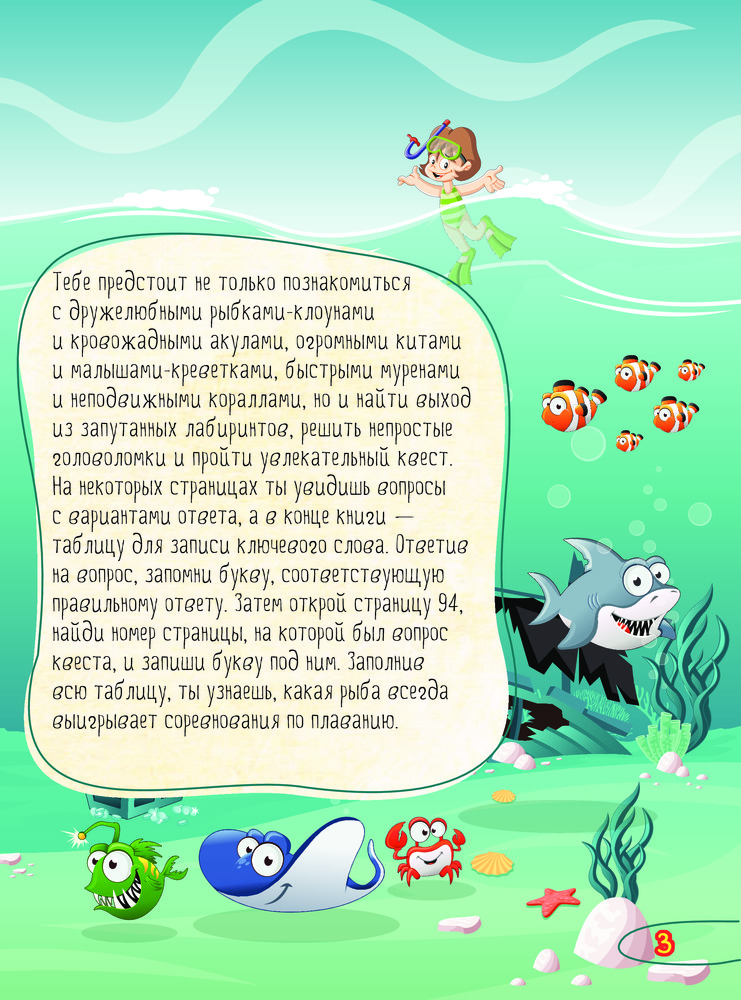 Тебе предстоит не только познакомиться с дружелюбными рыбками-клоунами и кровожадными акулами, огромными китами и малышами-креветками, быстрыми муренами и неподвижными кораллами, но и найти выход из запутанных лабиринтов, решить непростые головоломки и пройти увлекательный квест. На некоторых страницах ты увидишь вопросы с вариантами ответа, а в конце книги — таблицу для записи ключевого слова. Ответив на вопрос, запомни букву, соответствующую правильному ответу. Затем открой страницу 94, найди номер страницы, на которой был вопрос квеста, и запиши букву под ним. Заполнив всю таблицу, ты узнаешь, какая рыба всегда выигрывает соревнования по плаванию.

3